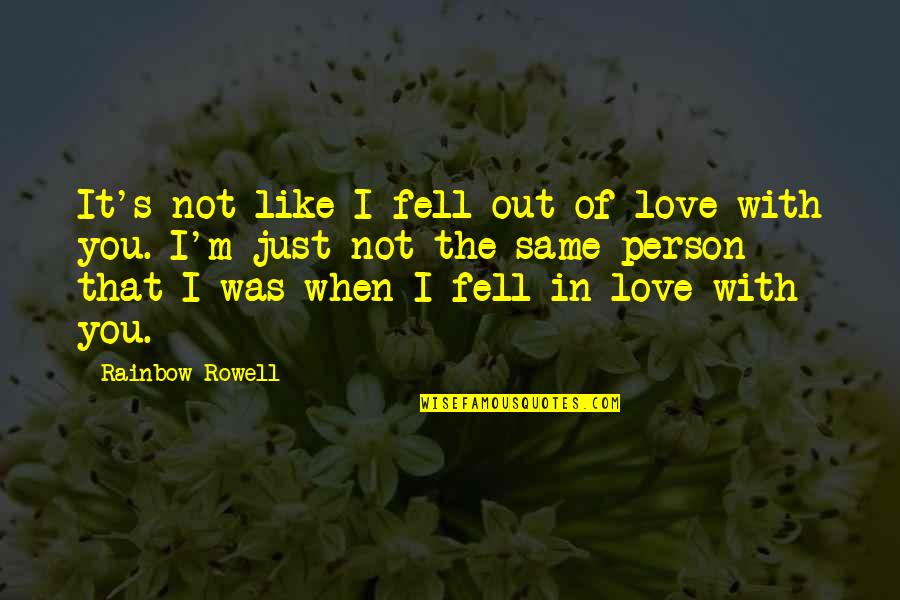 It's not like I fell out of love with you. I'm just not the same person that I was when I fell in love with you.

Rainbow Rowell

WISEFAMOUSQUOTES.COM